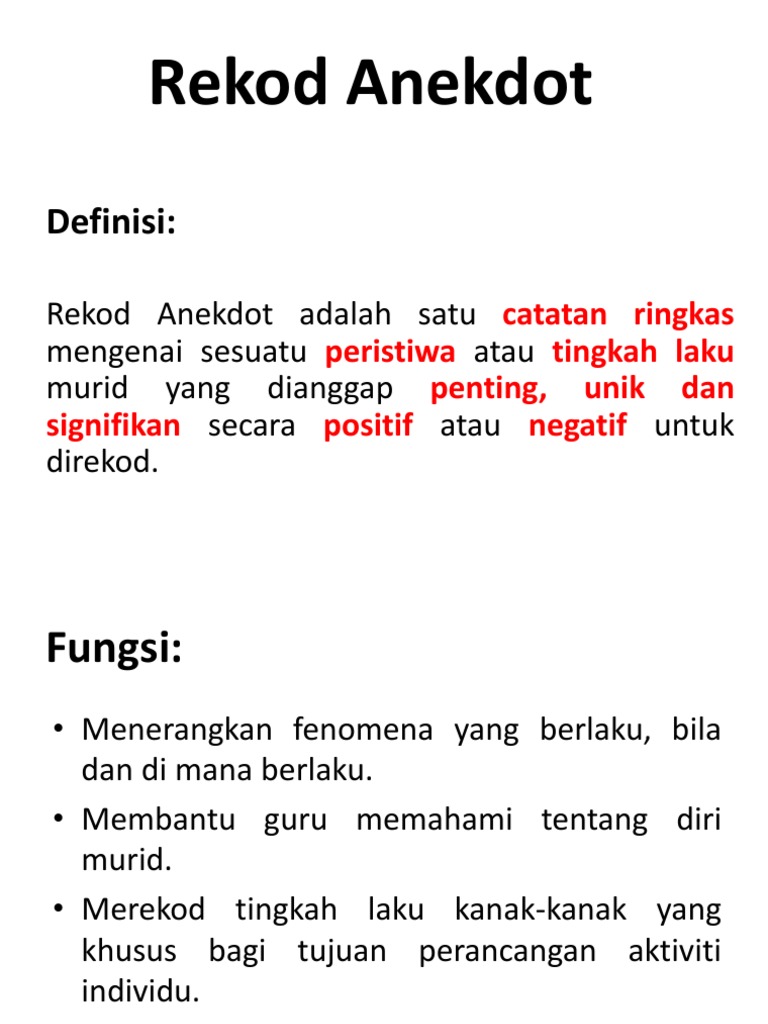 Rekod Anekdot

Definisi:

Rekod Anekdot adalah satu catatan ringkas mengenai sesuatu peristiwa atau tingkah laku murid yang dianggap penting, unik dan signifikan secara positif atau negatif untuk direkod.

Fungsi:

• Menerangkan fenomena yang berlaku, bila dan di mana berlaku.
• Membantu guru memahami tentang diri murid.
• Merekod tingkah laku kanak-kanak yang khusus bagi tujuan perancangan aktiviti individu.